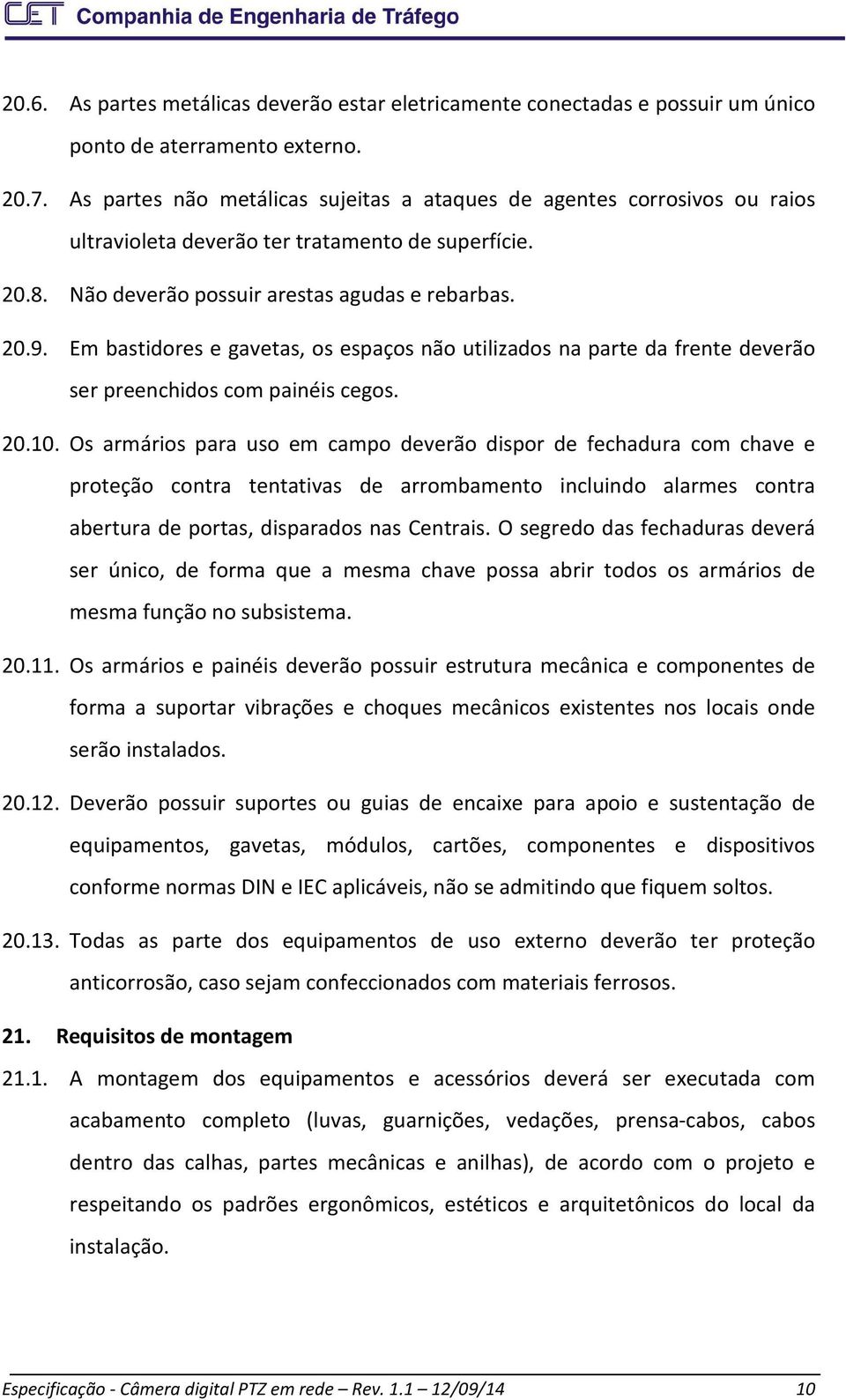 CET Companhia de Engenharia de Tráfego

20.6. As partes metálicas deverão estar eletricamente conectadas e possuir um único ponto de aterramento externo.

20.7. As partes não metálicas sujeitas a ataques de agentes corrosivos ou raios ultravioleta deverão ter tratamento de superfície.

20.8. Não deverão possuir arestas agudas e rebarbas.

20.9. Em bastidores e gavetas, os espaços não utilizados na parte da frente deverão ser preenchidos com painéis cegos.

20.10. Os armários para uso em campo deverão dispor de fechadura com chave e proteção contra tentativas de arrombamento incluindo alarmes contra abertura de portas, disparados nas Centrais. O segredo das fechaduras deverá ser único, de forma que a mesma chave possa abrir todos os armários de mesma função no subsistema.

20.11. Os armários e painéis deverão possuir estrutura mecânica e componentes de forma a suportar vibrações e choques mecânicos existentes nos locais onde serão instalados.

20.12. Deverão possuir suportes ou guias de encaixe para apoio e sustentação de equipamentos, gavetas, módulos, cartões, componentes e dispositivos conforme normas DIN e IEC aplicáveis, não se admitindo que fiquem soltos.

20.13. Todas as parte dos equipamentos de uso externo deverão ter proteção anticorrosão, caso sejam confeccionados com materiais ferrosos.

21. Requisitos de montagem

21.1. A montagem dos equipamentos e acessórios deverá ser executada com acabamento completo (luvas, guarnições, vedações, prensa-cabos, cabos dentro das calhas, partes mecânicas e anilhas), de acordo com o projeto e respeitando os padrões ergonômicos, estéticos e arquitetônicos do local da instalação.

Especificação - Câmera digital PTZ em rede – Rev. 1.1 – 12/09/14 10